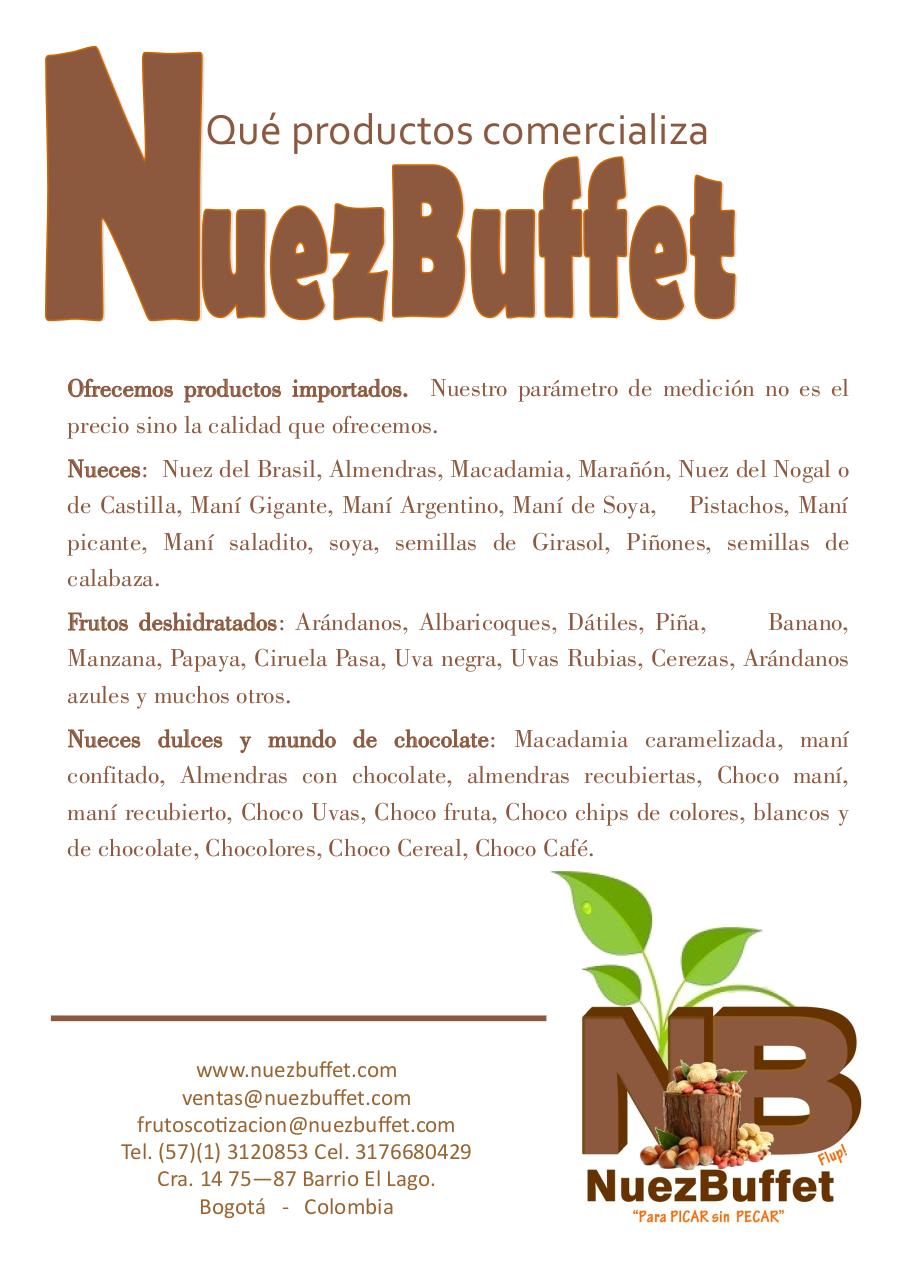 Qué productos comercializa

NuezBuffet

Ofrecemos productos importados. Nuestro parámetro de medición no es el precio sino la calidad que ofrecemos.

Nueces: Nuez del Brasil, Almendras, Macadamia, Marañón, Nuez del Nogal o de Castilla, Maní Gigante, Maní Argentino, Maní de Soya, Pistachos, Maní picante, Maní saladito, soya, semillas de Girasol, Piñones, semillas de calabaza.

Frutos deshidratados: Arándanos, Albaricoques, Dátiles, Piña, Banano, Manzana, Papaya, Ciruela Pasa, Uva negra, Uvas Rubias, Cerezas, Arándanos azules y muchos otros.

Nueces dulces y mundo de chocolate: Macadamia caramelizada, maní confitado, Almendras con chocolate, almendras recubiertas, Choco maní, maní recubierto, Choco Uvas, Choco fruta, Choco chips de colores, blancos y de chocolate, Chocolores, Choco Cereal, Choco Café.

www.nuezbuffet.com
ventas@nuezbuffet.com
frutoscotizacion@nuezbuffet.com
Tel. (57)(1) 3120853 Cel. 3176680429
Cra. 14 75—87 Barrio El Lago.
Bogotá - Colombia

NB
Flup!
NuezBuffet
"Para PICAR sin PECAR"